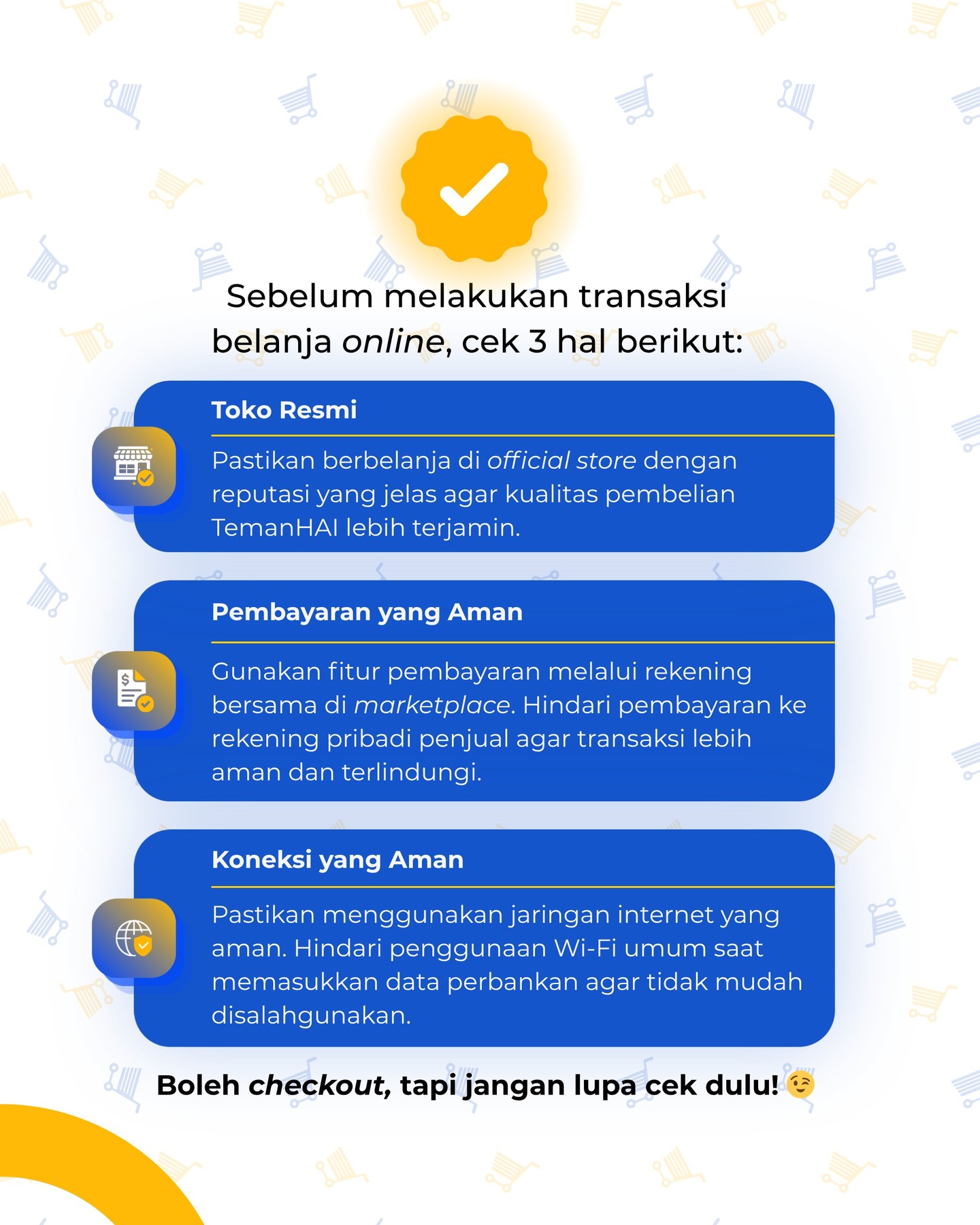 Sebelum melakukan transaksi belanja online, cek 3 hal berikut:

Toko Resmi

Pastikan berbelanja di official store dengan reputasi yang jelas agar kualitas pembelian TemanHAI lebih terjamin.

Pembayaran yang Aman

Gunakan fitur pembayaran melalui rekening bersama di marketplace. Hindari pembayaran ke rekening pribadi penjual agar transaksi lebih aman dan terlindungi.

Koneksi yang Aman

Pastikan menggunakan jaringan internet yang aman. Hindari penggunaan Wi-Fi umum saat memasukkan data perbankan agar tidak mudah disalahgunakan.

Boleh checkout, tapi jangan lupa cek dulu! 😉